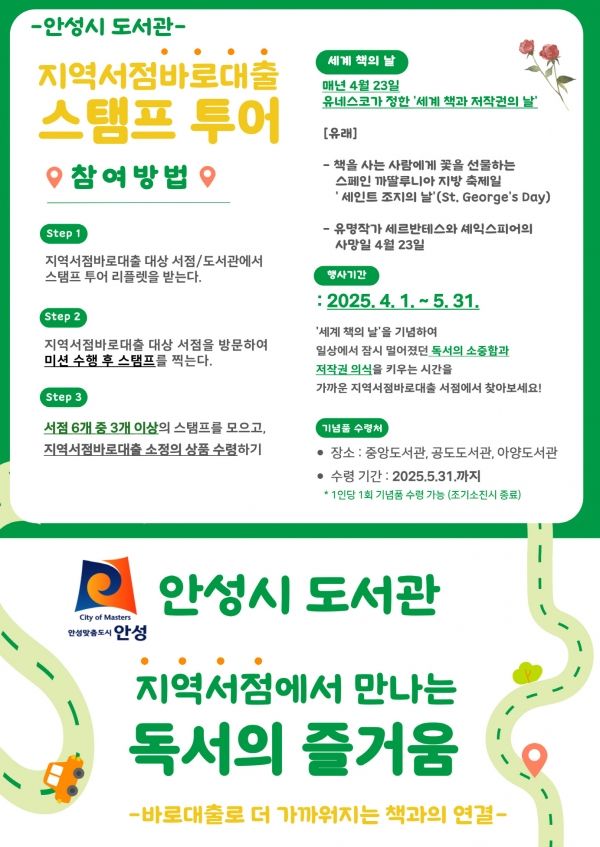 -안성시 도서관-

지역서점바로대출
스탬프 투어

참여방법

Step 1

지역서점바로대출 대상 서점/도서관에서 스탬프 투어 리플렛을 받는다.

Step 2

지역서점바로대출 대상 서점을 방문하여 미션 수행 후 스탬프를 찍는다.

Step 3

서점 6개 중 3개 이상의 스탬프를 모으고, 지역서점바로대출 소정의 상품 수령하기

세계 책의 날

매년 4월 23일
유네스코가 정한 '세계 책과 저작권의 날'

[유래]

- 책을 사는 사람에게 꽃을 선물하는 스페인 까딸루니아 지방 축제일 ' 세인트 조지의 날'(St. George's Day)

- 유명작가 세르반테스와 셰익스피어의 사망일 4월 23일

행사기간

: 2025. 4. 1. ~ 5. 31.

'세계 책의 날'을 기념하여 일상에서 잠시 멀어졌던 독서의 소중함과 저작권 의식을 키우는 시간을 가까운 지역서점바로대출 서점에서 찾아보세요!

기념품 수령처

• 장소 : 중앙도서관, 공도도서관, 아양도서관
• 수령 기간 : 2025.5.31.까지
* 1인당 1회 기념품 수령 가능 (조기소진시 종료)

City of Masters
안성맞춤도시 안성

안성시 도서관

지역서점에서 만나는
독서의 즐거움

-바로대출로 더 가까워지는 책과의 연결-